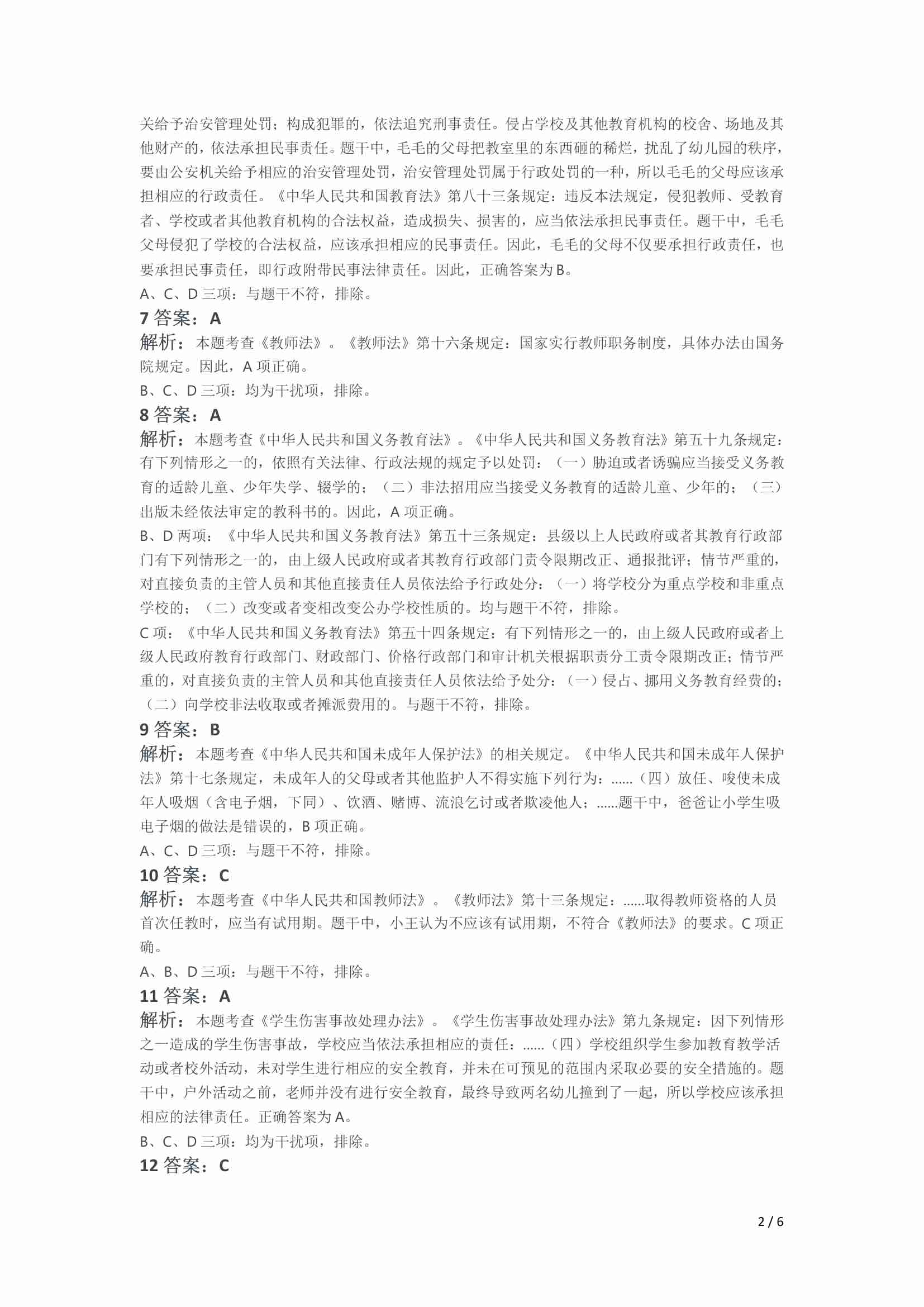 关给予治安管理处罚；构成犯罪的，依法追究刑事责任。侵占学校及其他教育机构的校舍、场地及其他财产的，依法承担民事责任。题干中，毛毛的父母把教室里的东西砸的稀烂，扰乱了幼儿园的秩序，要由公安机关给予相应的治安管理处罚，治安管理处罚属于行政处罚的一种，所以毛毛的父母应该承担相应的行政责任。《中华人民共和国教育法》第八十三条规定：违反本法规定，侵犯教师、受教育者、学校或者其他教育机构的合法权益，造成损失、损害的，应当依法承担民事责任。题干中，毛毛父母侵犯了学校的合法权益，应该承担相应的民事责任。因此，毛毛的父母不仅要承担行政责任，也要承担民事责任，即行政附带民事法律责任。因此，正确答案为 B。

A、C、D 三项：与题干不符，排除。

7 答案：A

解析：本题考查《教师法》。《教师法》第十六条规定：国家实行教师职务制度，具体办法由国务院规定。因此，A 项正确。

B、C、D 三项：均为干扰项，排除。

8 答案：A

解析：本题考查《中华人民共和国义务教育法》。《中华人民共和国义务教育法》第五十九条规定：有下列情形之一的，依照有关法律、行政法规的规定予以处罚：（一）胁迫或者诱骗应当接受义务教育的适龄儿童、少年失学、辍学的；（二）非法招用应当接受义务教育的适龄儿童、少年的；（三）出版未经依法审定的教科书的。因此，A 项正确。

B、D 两项：《中华人民共和国义务教育法》第五十三条规定：县级以上人民政府或者其教育行政部门有下列情形之一的，由上级人民政府或者其教育行政部门责令限期改正、通报批评；情节严重的，对直接负责的主管人员和其他直接责任人员依法给予行政处分：（一）将学校分为重点学校和非重点学校的；（二）改变或者变相改变公办学校性质的。均与题干不符，排除。

C 项：《中华人民共和国义务教育法》第五十四条规定：有下列情形之一的，由上级人民政府或者上级人民政府教育行政部门、财政部门、价格行政部门和审计机关根据职责分工责令限期改正；情节严重的，对直接负责的主管人员和其他直接责任人员依法给予处分：（一）侵占、挪用义务教育经费的；（二）向学校非法收取或者摊派费用的。与题干不符，排除。

9 答案：B

解析：本题考查《中华人民共和国未成年人保护法》的相关规定。《中华人民共和国未成年人保护法》第十七条规定，未成年人的父母或者其他监护人不得实施下列行为：......（四）放任、唆使未成年人吸烟（含电子烟，下同）、饮酒、赌博、流浪乞讨或者欺凌他人；......题干中，爸爸让小学生吸电子烟的做法是错误的，B 项正确。

A、C、D 三项：与题干不符，排除。

10 答案：C

解析：本题考查《中华人民共和国教师法》。《教师法》第十三条规定：......取得教师资格的人员首次任教时，应当有试用期。题干中，小王认为不应该有试用期，不符合《教师法》的要求。C 项正确。

A、B、D 三项：与题干不符，排除。

11 答案：A

解析：本题考查《学生伤害事故处理办法》。《学生伤害事故处理办法》第九条规定：因下列情形之一造成的学生伤害事故，学校应当依法承担相应的责任：......（四）学校组织学生参加教育教学活动或者校外活动，未对学生进行相应的安全教育，并未在可预见的范围内采取必要的安全措施的。题干中，户外活动之前，老师并没有进行安全教育，最终导致两名幼儿撞到了一起，所以学校应该承担相应的法律责任。正确答案为 A。

B、C、D 三项：均为干扰项，排除。

12 答案：C

2 / 6